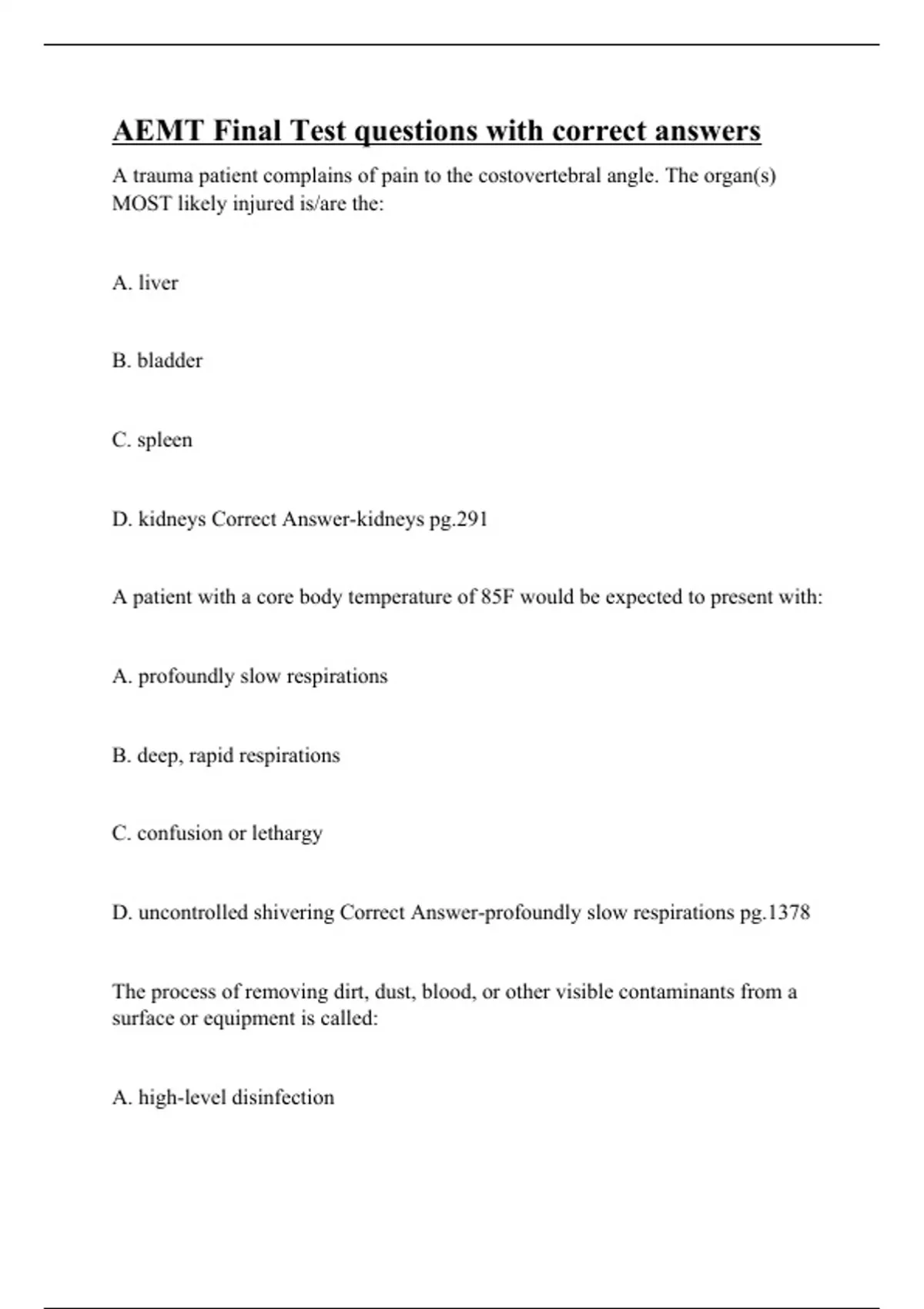 AEMT Final Test questions with correct answers

A trauma patient complains of pain to the costovertebral angle. The organ(s) MOST likely injured is/are the:

A. liver

B. bladder

C. spleen

D. kidneys Correct Answer-kidneys pg.291

A patient with a core body temperature of 85F would be expected to present with:

A. profoundly slow respirations

B. deep, rapid respirations

C. confusion or lethargy

D. uncontrolled shivering Correct Answer-profoundly slow respirations pg.1378

The process of removing dirt, dust, blood, or other visible contaminants from a surface or equipment is called:

A. high-level disinfection